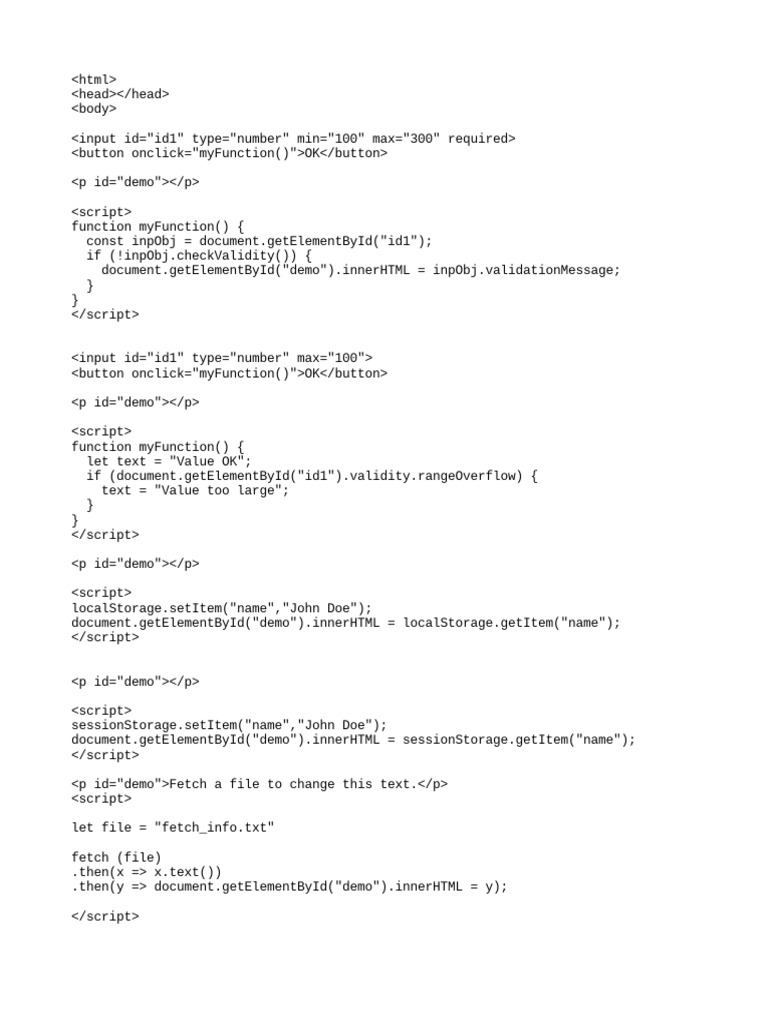 <html>
<head></head>
<body>

<input id="id1" type="number" min="100" max="300" required>
<button onclick="myFunction()">OK</button>

<p id="demo"></p>

<script>
function myFunction() {
  const inpObj = document.getElementById("id1");
  if (!inpObj.checkValidity()) {
    document.getElementById("demo").innerHTML = inpObj.validationMessage;
  }
}
</script>

<input id="id1" type="number" max="100">
<button onclick="myFunction()">OK</button>

<p id="demo"></p>

<script>
function myFunction() {
  let text = "Value OK";
  if (document.getElementById("id1").validity.rangeOverflow) {
    text = "Value too large";
  }
}
</script>

<p id="demo"></p>

<script>
localStorage.setItem("name","John Doe");
document.getElementById("demo").innerHTML = localStorage.getItem("name");
</script>

<p id="demo"></p>

<script>
sessionStorage.setItem("name","John Doe");
document.getElementById("demo").innerHTML = sessionStorage.getItem("name");
</script>

<p id="demo">Fetch a file to change this text.</p>
<script>

let file = "fetch_info.txt"

fetch (file)
.then(x => x.text())
.then(y => document.getElementById("demo").innerHTML = y);

</script>